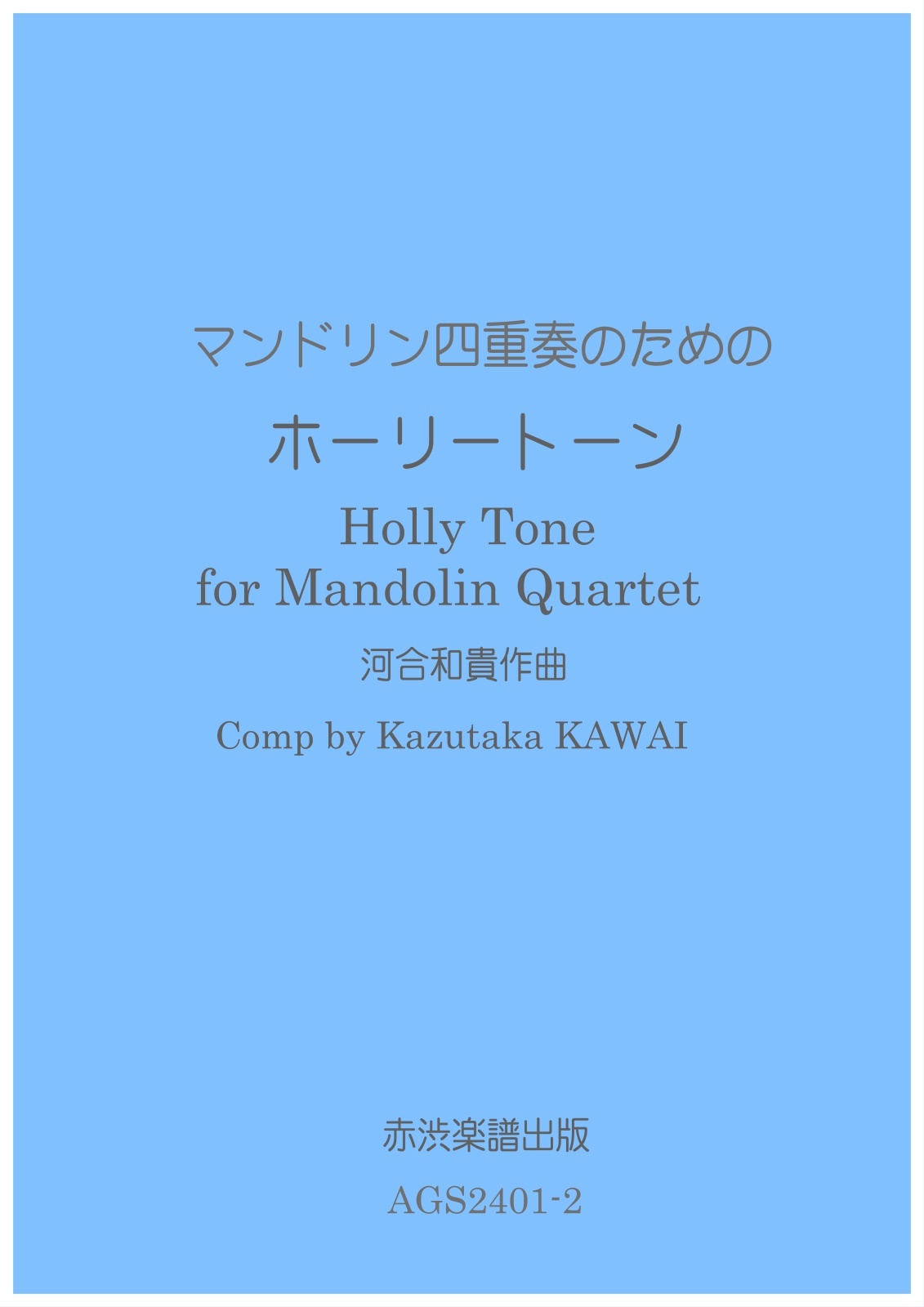 マンドリン四重奏のための

ホーリートーン

Holly Tone
for Mandolin Quartet

河合和貴作曲

Comp by Kazutaka KAWAI

赤渋楽譜出版

AGS2401-2